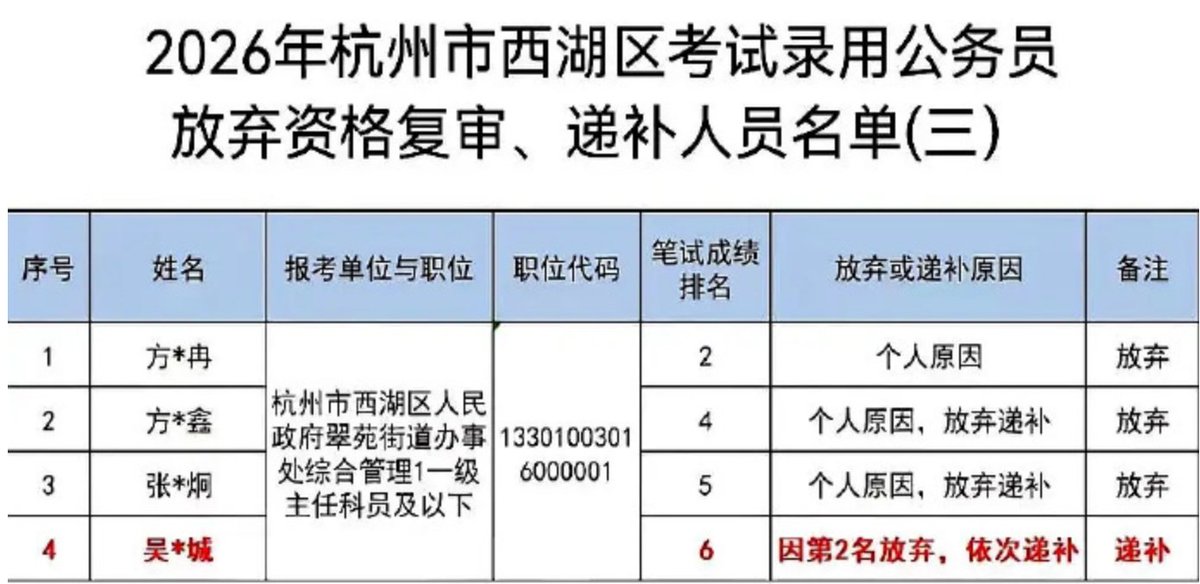 2026年杭州市西湖区考试录用公务员
放弃资格复审、递补人员名单(三)

| 序号 | 姓名 | 报考单位与职位 | 职位代码 | 笔试成绩排名 | 放弃或递补原因 | 备注 |
|---|---|---|---|---|---|---|
| 1 | 方*冉 | 杭州市西湖区人民政府翠苑街道办事处综合管理1一级主任科员及以下 | 13301003016000001 | 2 | 个人原因 | 放弃 |
| 2 | 方*鑫 | | | 4 | 个人原因，放弃递补 | 放弃 |
| 3 | 张*炯 | | | 5 | 个人原因，放弃递补 | 放弃 |
| 4 | 吴*城 | | | 6 | 因第2名放弃，依次递补 | 递补 |